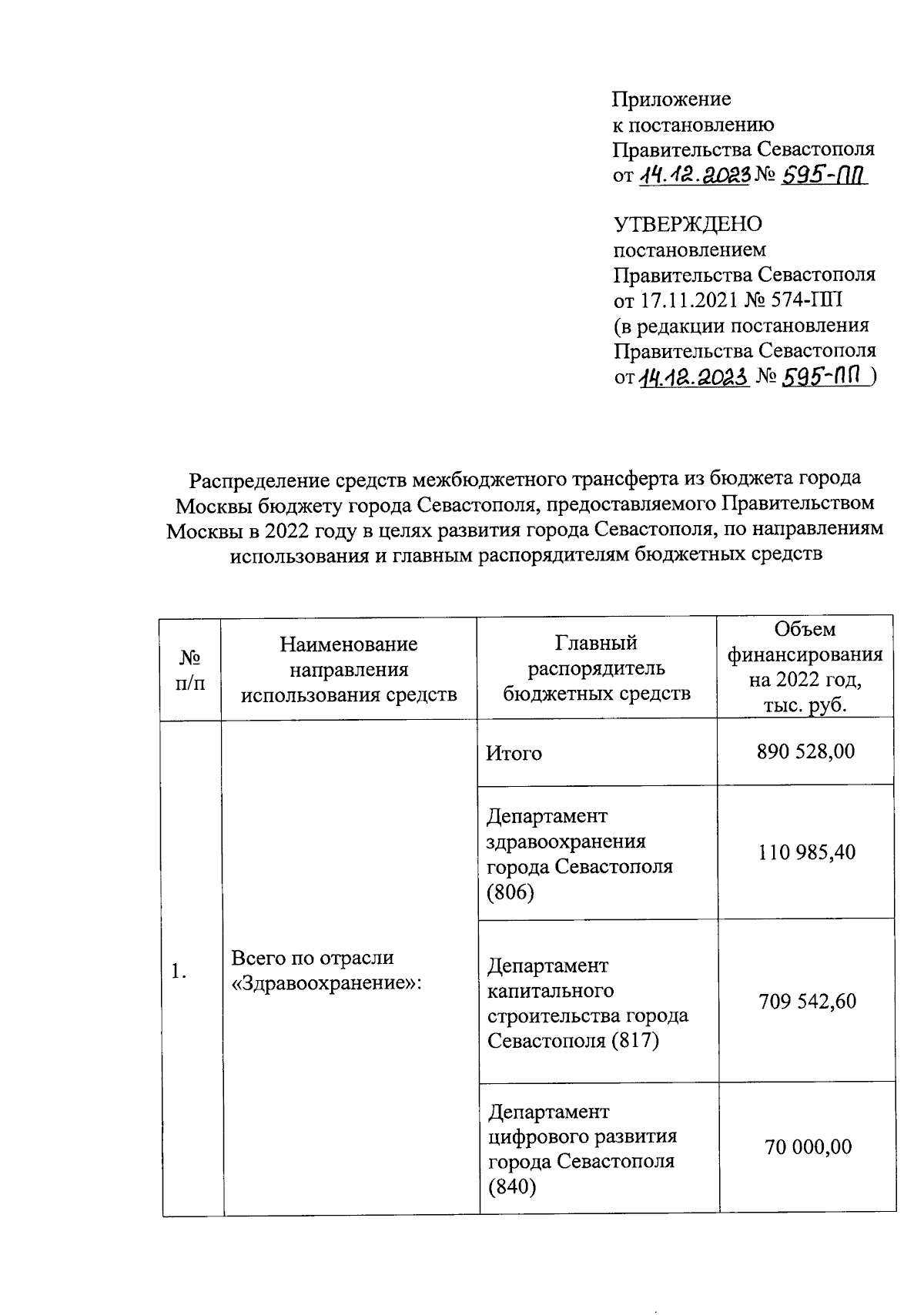 Приложение
к постановлению
Правительства Севастополя
от 14.12.2023 № 595-ПП

УТВЕРЖДЕНО
постановлением
Правительства Севастополя
от 17.11.2021 № 574-ПП
(в редакции постановления
Правительства Севастополя
от 14.12.2023 № 595-ПП )

Распределение средств межбюджетного трансферта из бюджета города Москвы бюджету города Севастополя, предоставляемого Правительством Москвы в 2022 году в целях развития города Севастополя, по направлениям использования и главным распорядителям бюджетных средств

| № п/п | Наименование направления использования средств | Главный распорядитель бюджетных средств | Объем финансирования на 2022 год, тыс. руб. |
|---|---|---|---|
| 1. | Всего по отрасли «Здравоохранение»: | Итого | 890 528,00 |
| | | Департамент здравоохранения города Севастополя (806) | 110 985,40 |
| | | Департамент капитального строительства города Севастополя (817) | 709 542,60 |
| | | Департамент цифрового развития города Севастополя (840) | 70 000,00 |